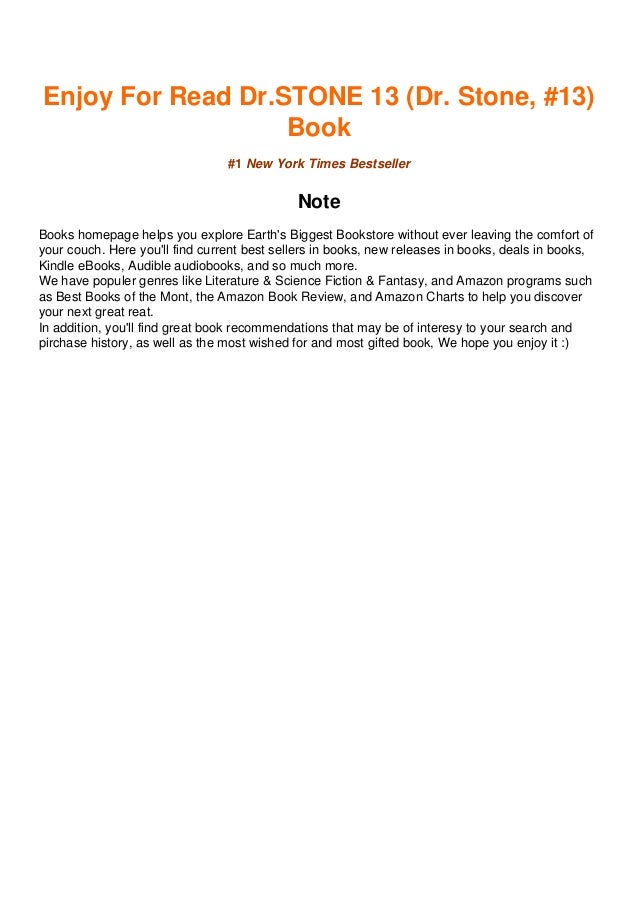 Enjoy For Read Dr.STONE 13 (Dr. Stone, #13) Book

#1 New York Times Bestseller

Note

Books homepage helps you explore Earth's Biggest Bookstore without ever leaving the comfort of your couch. Here you'll find current best sellers in books, new releases in books, deals in books, Kindle eBooks, Audible audiobooks, and so much more.
We have populer genres like Literature & Science Fiction & Fantasy, and Amazon programs such as Best Books of the Mont, the Amazon Book Review, and Amazon Charts to help you discover your next great reat.
In addition, you'll find great book recommendations that may be of interesy to your search and pirchase history, as well as the most wished for and most gifted book, We hope you enjoy it :)